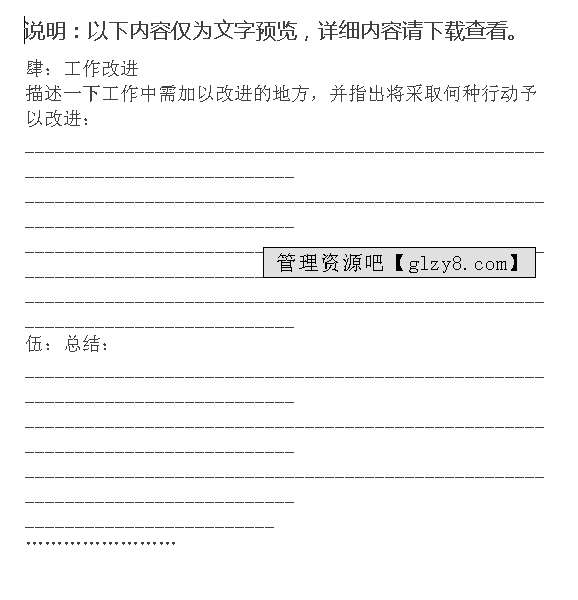 说明：以下内容仅为文字预览，详细内容请下载查看。

肆：工作改进

描述一下工作中需加以改进的地方，并指出将采取何种行动予以改进：

____

____

____

____

伍：总结：

____

____

____

____

管理资源吧【glzy8.com】